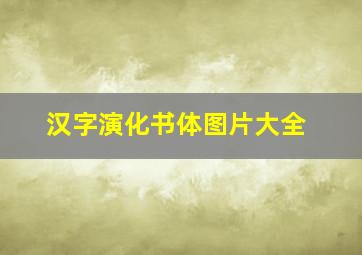 汉字演化书体图片大全